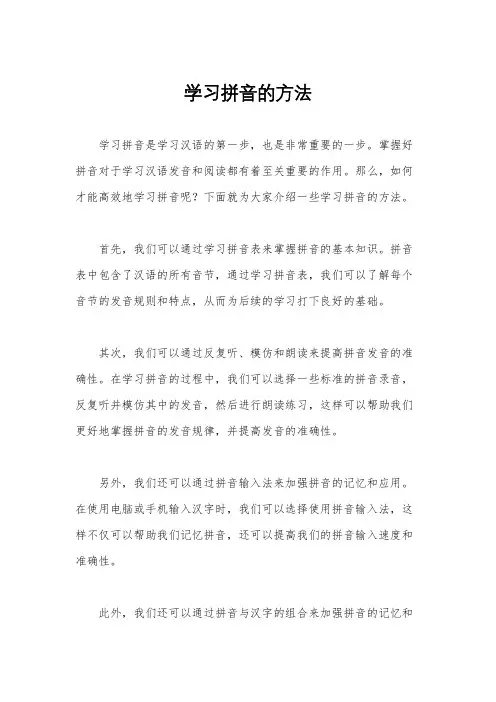 学习拼音的方法

学习拼音是学习汉语的第一步，也是非常重要的一步。掌握好拼音对于学习汉语发音和阅读都有着至关重要的作用。那么，如何才能高效地学习拼音呢？下面就为大家介绍一些学习拼音的方法。

首先，我们可以通过学习拼音表来掌握拼音的基本知识。拼音表中包含了汉语的所有音节，通过学习拼音表，我们可以了解每个音节的发音规则和特点，从而为后续的学习打下良好的基础。

其次，我们可以通过反复听、模仿和朗读来提高拼音发音的准确性。在学习拼音的过程中，我们可以选择一些标准的拼音录音，反复听并模仿其中的发音，然后进行朗读练习，这样可以帮助我们更好地掌握拼音的发音规律，并提高发音的准确性。

另外，我们还可以通过拼音输入法来加强拼音的记忆和应用。在使用电脑或手机输入汉字时，我们可以选择使用拼音输入法，这样不仅可以帮助我们记忆拼音，还可以提高我们的拼音输入速度和准确性。

此外，我们还可以通过拼音与汉字的组合来加强拼音的记忆和